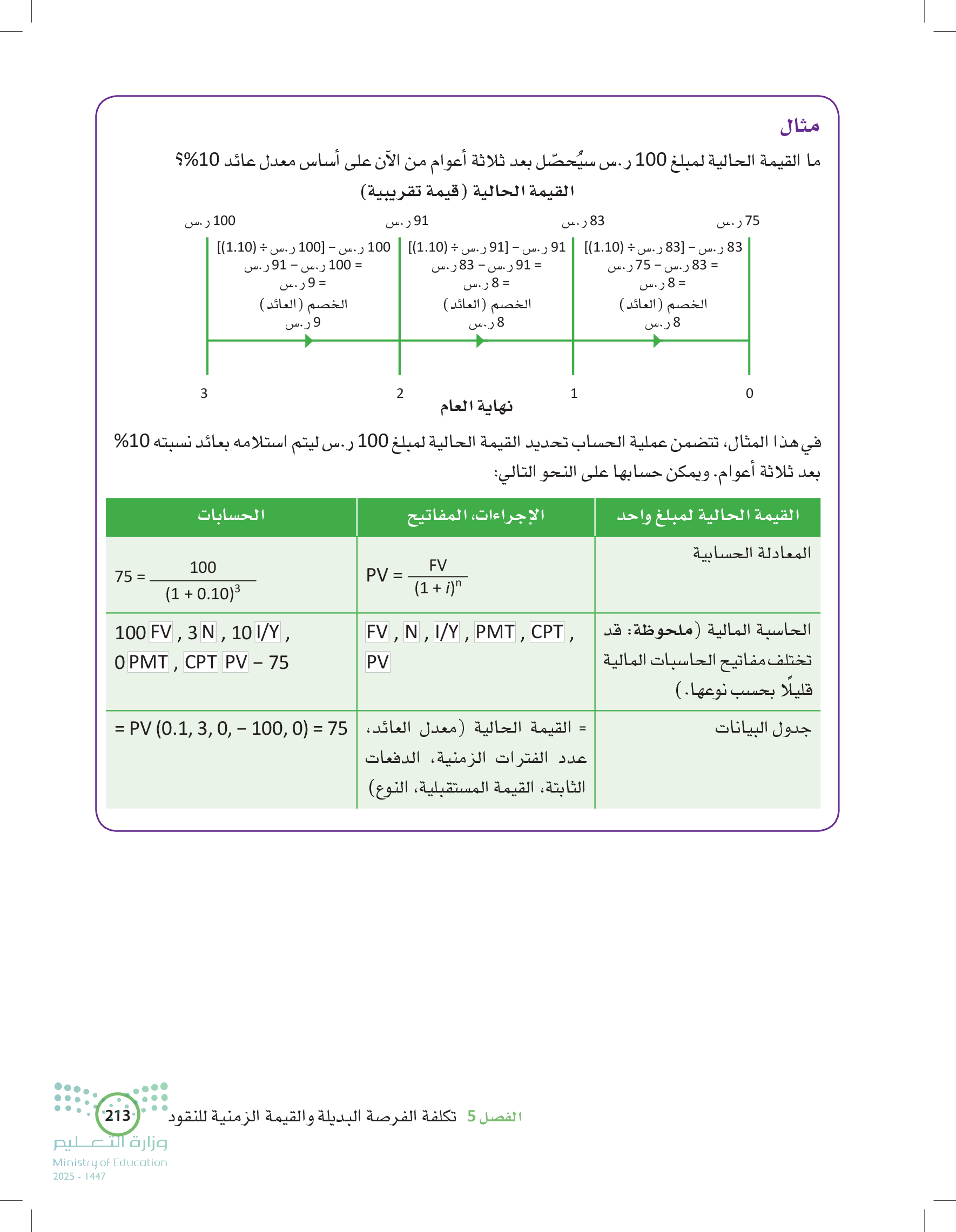 مثال

ما القيمة الحالية لمبلغ 100 ر.س سيُحصّل بعد ثلاثة أعوام من الآن على أساس معدل عائد 10%؟

القيمة الحالية (قيمة تقريبية)

75 ر.س

83 ر.س

91 ر.س

100 ر.س

83 ر.س – [83 ر.س ÷ (1.10)]
= 83 ر.س – 75 ر.س
= 8 ر.س
الخصم (العائد)
8 ر.س

91 ر.س – [91 ر.س ÷ (1.10)]
= 91 ر.س – 83 ر.س
= 8 ر.س
الخصم (العائد)
8 ر.س

100 ر.س – [100 ر.س ÷ (1.10)]
= 100 ر.س – 91 ر.س
= 9 ر.س
الخصم (العائد)
9 ر.س

0 1 2 3

نهاية العام

في هذا المثال، تتضمن عملية الحساب تحديد القيمة الحالية لمبلغ 100 ر.س ليتم استلامه بعائد نسبته 10% بعد ثلاثة أعوام. ويمكن حسابها على النحو التالي:

| القيمة الحالية لمبلغ واحد | الإجراءات، المفاتيح | الحسابات |
|---|---|---|
| المعادلة الحسابية | $PV = \frac{FV}{(1+i)^n}$ | $75 = \frac{100}{(1+0.10)^3}$ |
| الحاسبة المالية (ملحوظة: قد تختلف مفاتيح الحاسبات المالية قليلًا بحسب نوعها.) | FV , N , I/Y , PMT , CPT , PV | 100 FV , 3 N , 10 I/Y , 0 PMT , CPT PV – 75 |
| جدول البيانات | = القيمة الحالية (معدل العائد، عدد الفترات الزمنية، الدفعات الثابتة، القيمة المستقبلية، النوع) | = PV (0.1, 3, 0, – 100, 0) = 75 |

الفصل 5 تكلفة الفرصة البديلة والقيمة الزمنية للنقود 213

وزارة التعليم
Ministry of Education
2025 - 1447